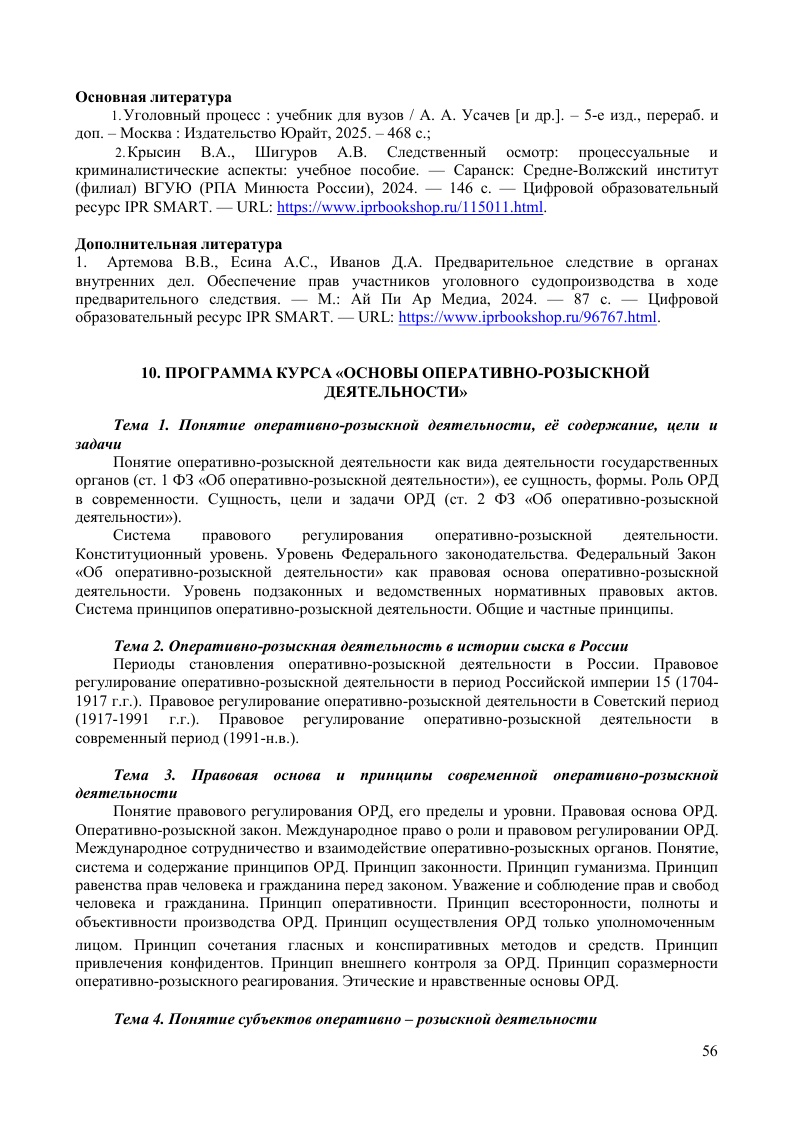 **Основная литература**

1. Уголовный процесс : учебник для вузов / А. А. Усачев [и др.]. – 5-е изд., перераб. и доп. – Москва : Издательство Юрайт, 2025. – 468 с.;

2. Крысин В.А., Шигуров А.В. Следственный осмотр: процессуальные и криминалистические аспекты: учебное пособие. — Саранск: Средне-Волжский институт (филиал) ВГУЮ (РПА Минюста России), 2024. — 146 с. — Цифровой образовательный ресурс IPR SMART. — URL: https://www.iprbookshop.ru/115011.html.

**Дополнительная литература**

1. Артемова В.В., Есина А.С., Иванов Д.А. Предварительное следствие в органах внутренних дел. Обеспечение прав участников уголовного судопроизводства в ходе предварительного следствия. — М.: Ай Пи Ар Медиа, 2024. — 87 с. — Цифровой образовательный ресурс IPR SMART. — URL: https://www.iprbookshop.ru/96767.html.

**10. ПРОГРАММА КУРСА «ОСНОВЫ ОПЕРАТИВНО-РОЗЫСКНОЙ ДЕЯТЕЛЬНОСТИ»**

***Тема 1. Понятие оперативно-розыскной деятельности, её содержание, цели и задачи***

Понятие оперативно-розыскной деятельности как вида деятельности государственных органов (ст. 1 ФЗ «Об оперативно-розыскной деятельности»), ее сущность, формы. Роль ОРД в современности. Сущность, цели и задачи ОРД (ст. 2 ФЗ «Об оперативно-розыскной деятельности»).

Система правового регулирования оперативно-розыскной деятельности. Конституционный уровень. Уровень Федерального законодательства. Федеральный Закон «Об оперативно-розыскной деятельности» как правовая основа оперативно-розыскной деятельности. Уровень подзаконных и ведомственных нормативных правовых актов. Система принципов оперативно-розыскной деятельности. Общие и частные принципы.

***Тема 2. Оперативно-розыскная деятельность в истории сыска в России***

Периоды становления оперативно-розыскной деятельности в России. Правовое регулирование оперативно-розыскной деятельности в период Российской империи 15 (1704-1917 г.г.). Правовое регулирование оперативно-розыскной деятельности в Советский период (1917-1991 г.г.). Правовое регулирование оперативно-розыскной деятельности в современный период (1991-н.в.).

***Тема 3. Правовая основа и принципы современной оперативно-розыскной деятельности***

Понятие правового регулирования ОРД, его пределы и уровни. Правовая основа ОРД. Оперативно-розыскной закон. Международное право о роли и правовом регулировании ОРД. Международное сотрудничество и взаимодействие оперативно-розыскных органов. Понятие, система и содержание принципов ОРД. Принцип законности. Принцип гуманизма. Принцип равенства прав человека и гражданина перед законом. Уважение и соблюдение прав и свобод человека и гражданина. Принцип оперативности. Принцип всесторонности, полноты и объективности производства ОРД. Принцип осуществления ОРД только уполномоченным лицом. Принцип сочетания гласных и конспиративных методов и средств. Принцип привлечения конфидентов. Принцип внешнего контроля за ОРД. Принцип соразмерности оперативно-розыскного реагирования. Этические и нравственные основы ОРД.

***Тема 4. Понятие субъектов оперативно – розыскной деятельности***

56